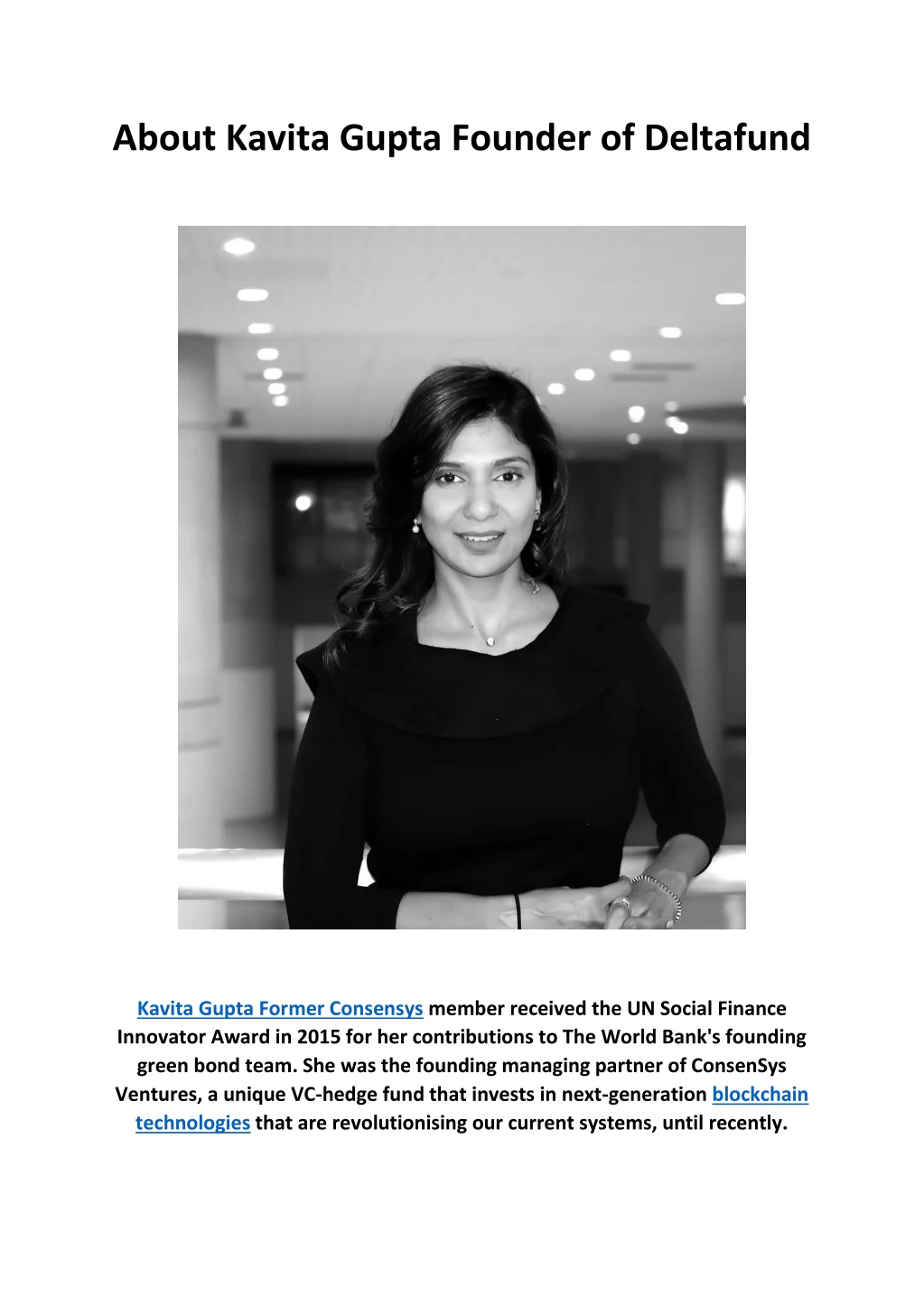 About Kavita Gupta Founder of Deltafund

Kavita Gupta Former Consensys member received the UN Social Finance Innovator Award in 2015 for her contributions to The World Bank's founding green bond team. She was the founding managing partner of ConsenSys Ventures, a unique VC-hedge fund that invests in next-generation blockchain technologies that are revolutionising our current systems, until recently.